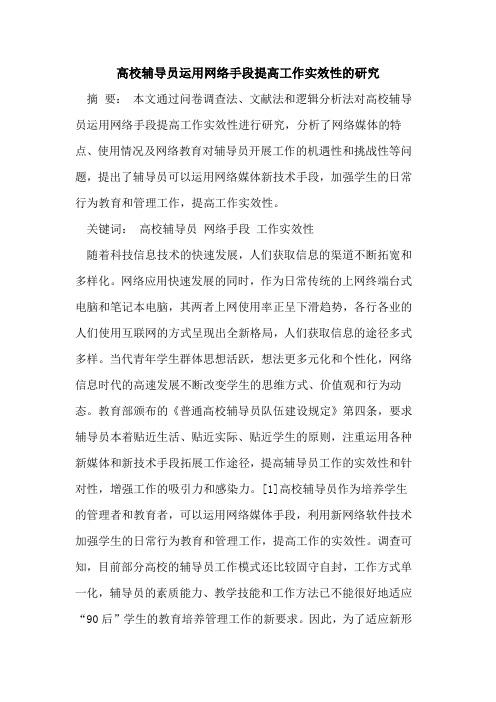 高校辅导员运用网络手段提高工作实效性的研究

摘 要： 本文通过问卷调查法、文献法和逻辑分析法对高校辅导员运用网络手段提高工作实效性进行研究，分析了网络媒体的特点、使用情况及网络教育对辅导员开展工作的机遇性和挑战性等问题，提出了辅导员可以运用网络媒体新技术手段，加强学生的日常行为教育和管理工作，提高工作实效性。

关键词： 高校辅导员 网络手段 工作实效性

随着科技信息技术的快速发展，人们获取信息的渠道不断拓宽和多样化。网络应用快速发展的同时，作为日常传统的上网终端台式电脑和笔记本电脑，其两者上网使用率正呈下滑趋势，各行各业的人们使用互联网的方式呈现出全新格局，人们获取信息的途径多式多样。当代青年学生群体思想活跃，想法更多元化和个性化，网络信息时代的高速发展不断改变学生的思维方式、价值观和行为动态。教育部颁布的《普通高校辅导员队伍建设规定》第四条，要求辅导员本着贴近生活、贴近实际、贴近学生的原则，注重运用各种新媒体和新技术手段拓展工作途径，提高辅导员工作的实效性和针对性，增强工作的吸引力和感染力。[1]高校辅导员作为培养学生的管理者和教育者，可以运用网络媒体手段，利用新网络软件技术加强学生的日常行为教育和管理工作，提高工作的实效性。调查可知，目前部分高校的辅导员工作模式还比较固守自封，工作方式单一化，辅导员的素质能力、教学技能和工作方法已不能很好地适应“90后”学生的教育培养管理工作的新要求。因此，为了适应新形